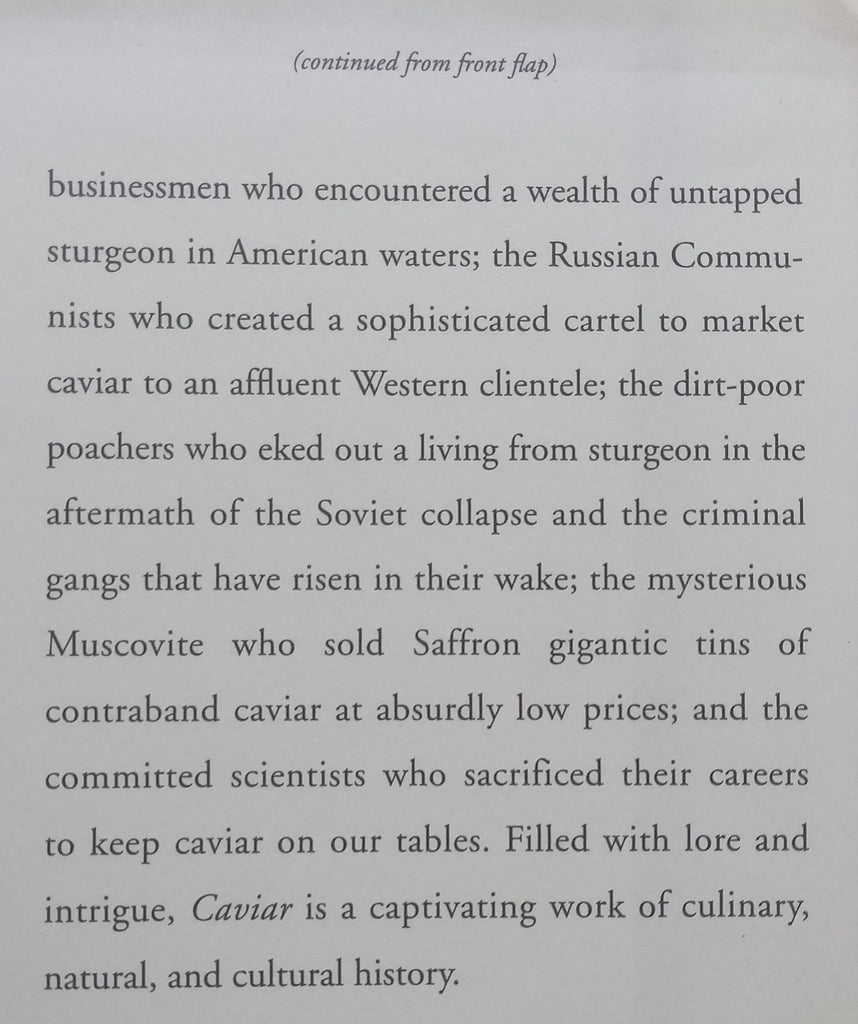 (continued from front flap)

businessmen who encountered a wealth of untapped sturgeon in American waters; the Russian Communists who created a sophisticated cartel to market caviar to an affluent Western clientele; the dirt-poor poachers who eked out a living from sturgeon in the aftermath of the Soviet collapse and the criminal gangs that have risen in their wake; the mysterious Muscovite who sold Saffron gigantic tins of contraband caviar at absurdly low prices; and the committed scientists who sacrificed their careers to keep caviar on our tables. Filled with lore and intrigue, Caviar is a captivating work of culinary, natural, and cultural history.